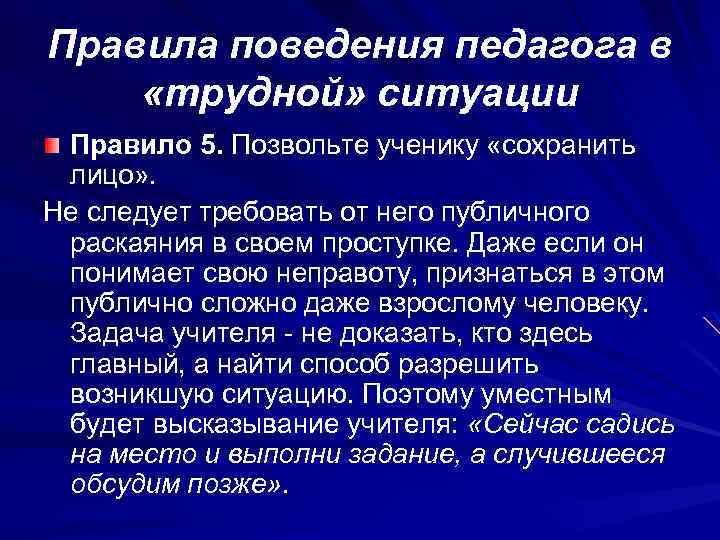 Правила поведения педагога в «трудной» ситуации

Правило 5. Позвольте ученику «сохранить лицо».

Не следует требовать от него публичного раскаяния в своем проступке. Даже если он понимает свою неправоту, признаться в этом публично сложно даже взрослому человеку. Задача учителя - не доказать, кто здесь главный, а найти способ разрешить возникшую ситуацию. Поэтому уместным будет высказывание учителя: «Сейчас садись на место и выполни задание, а случившееся обсудим позже».